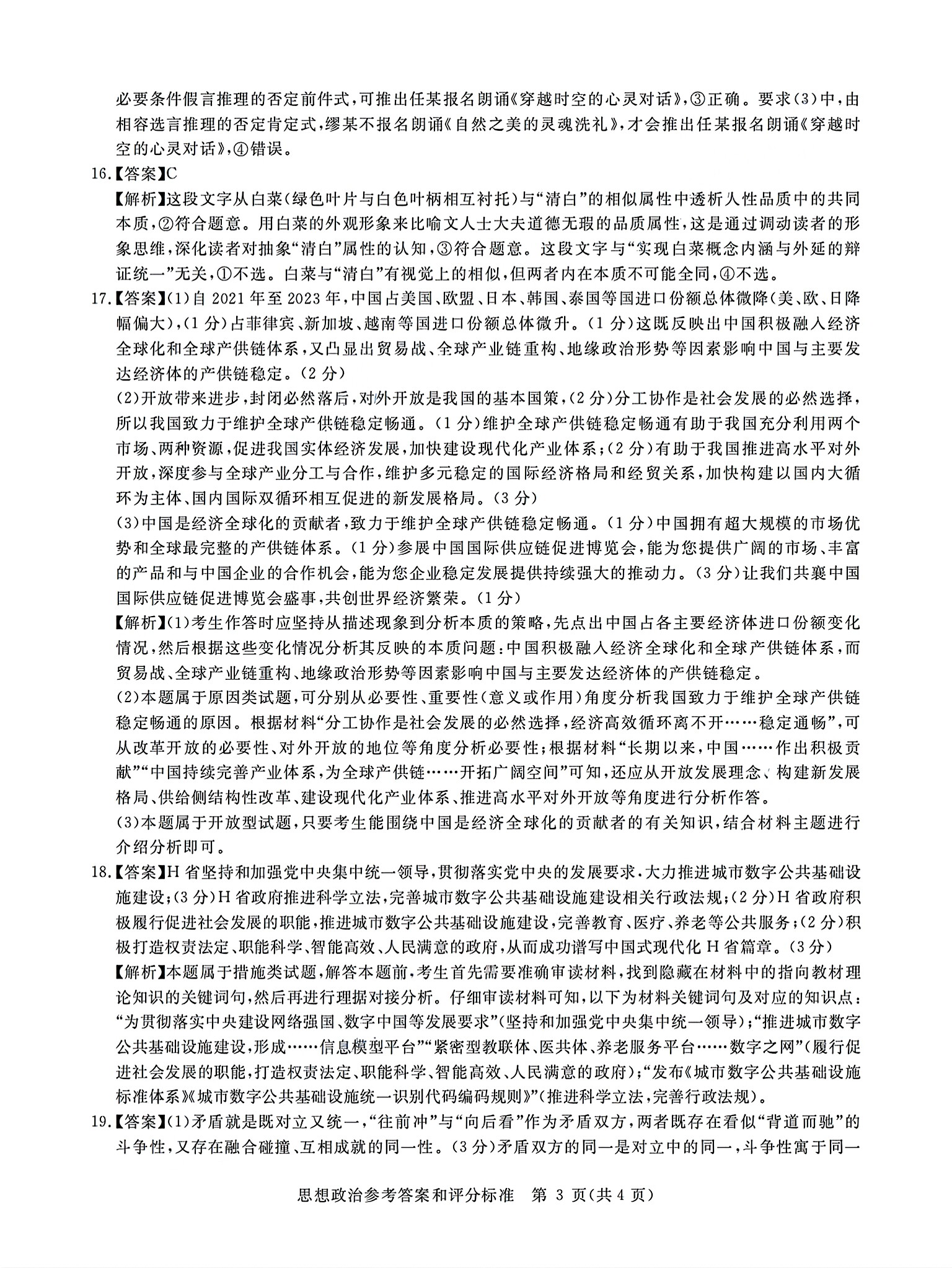 必要条件假言推理的否定前件式，可推出任某报名朗诵《穿越时空的心灵对话》，③正确。要求(3)中，由相容选言推理的否定肯定式，缪某不报名朗诵《自然之美的灵魂洗礼》，才会推出任某报名朗诵《穿越时空的心灵对话》，④错误。

16.【答案】C

【解析】这段文字从白菜(绿色叶片与白色叶柄相互衬托)与“清白”的相似属性中透析人性品质中的共同本质，②符合题意。用白菜的外观形象来比喻文人士大夫道德无瑕的品质属性，这是通过调动读者的形象思维，深化读者对抽象“清白”属性的认知，③符合题意。这段文字与“实现白菜概念内涵与外延的辩证统一”无关，①不选。白菜与“清白”有视觉上的相似，但两者内在本质不可能全同，④不选。

17.【答案】(1)自 2021 年至 2023 年，中国占美国、欧盟、日本、韩国、泰国等国进口份额总体微降(美、欧、日降幅偏大)，(1 分)占菲律宾、新加坡、越南等国进口份额总体微升。(1 分)这既反映出中国积极融入经济全球化和全球产供链体系，又凸显出贸易战、全球产业链重构、地缘政治形势等因素影响中国与主要发达经济体的产供链稳定。(2 分)

(2)开放带来进步，封闭必然落后，对外开放是我国的基本国策，(2 分)分工协作是社会发展的必然选择，所以我国致力于维护全球产供链稳定畅通。(1 分)维护全球产供链稳定畅通有助于我国充分利用两个市场、两种资源，促进我国实体经济发展，加快建设现代化产业体系；(2 分)有助于我国推进高水平对外开放，深度参与全球产业分工与合作，维护多元稳定的国际经济格局和经贸关系，加快构建以国内大循环为主体、国内国际双循环相互促进的新发展格局。(3 分)

(3)中国是经济全球化的贡献者，致力于维护全球产供链稳定畅通。(1 分)中国拥有超大规模的市场优势和全球最完整的产供链体系。(1 分)参展中国国际供应链促进博览会，能为您提供广阔的市场、丰富的产品和与中国企业的合作机会，能为您企业稳定发展提供持续强大的推动力。(3 分)让我们共襄中国国际供应链促进博览会盛事，共创世界经济繁荣。(1 分)

【解析】(1)考生作答时应坚持从描述现象到分析本质的策略，先点出中国占各主要经济体进口份额变化情况，然后根据这些变化情况分析其反映的本质问题：中国积极融入经济全球化和全球产供链体系，而贸易战、全球产业链重构、地缘政治形势等因素影响中国与主要发达经济体的产供链稳定。

(2)本题属于原因类试题，可分别从必要性、重要性(意义或作用)角度分析我国致力于维护全球产供链稳定畅通的原因。根据材料“分工协作是社会发展的必然选择，经济高效循环离不开……稳定通畅”，可从改革开放的必要性、对外开放的地位等角度分析必要性；根据材料“长期以来，中国……作出积极贡献”“中国持续完善产业体系，为全球产供链……开拓广阔空间”可知，还应从开放发展理念、构建新发展格局、供给侧结构性改革、建设现代化产业体系、推进高水平对外开放等角度进行分析作答。

(3)本题属于开放型试题，只要考生能围绕中国是经济全球化的贡献者的有关知识，结合材料主题进行介绍分析即可。

18.【答案】H 省坚持和加强党中央集中统一领导，贯彻落实党中央的发展要求，大力推进城市数字公共基础设施建设；(3 分)H 省政府推进科学立法，完善城市数字公共基础设施建设相关行政法规；(2 分)H 省政府积极履行促进社会发展的职能，推进城市数字公共基础设施建设，完善教育、医疗、养老等公共服务；(2 分)积极打造权责法定、职能科学、智能高效、人民满意的政府，从而成功谱写中国式现代化 H 省篇章。(3 分)

【解析】本题属于措施类试题，解答本题前，考生首先需要准确审读材料，找到隐藏在材料中的指向教材理论知识的关键词句，然后再进行理据对接分析。仔细审读材料可知，以下为材料关键词句及对应的知识点：“为贯彻落实中央建设网络强国、数字中国等发展要求”(坚持和加强党中央集中统一领导)；“推进城市数字公共基础设施建设，形成……信息模型平台”“紧密型教联体、医共体、养老服务平台……数字之网”(履行促进社会发展的职能，打造权责法定、职能科学、智能高效、人民满意的政府)；“发布《城市数字公共基础设施标准体系》《城市数字公共基础设施统一识别代码编码规则》”(推进科学立法，完善行政法规)。

19.【答案】(1)矛盾就是既对立又统一，“往前冲”与“向后看”作为矛盾双方，两者既存在看似“背道而驰”的斗争性，又存在融合碰撞、互相成就的同一性。(3 分)矛盾双方的同一是对立中的同一，斗争性寓于同一

思想政治参考答案和评分标准　第 3 页(共 4 页)